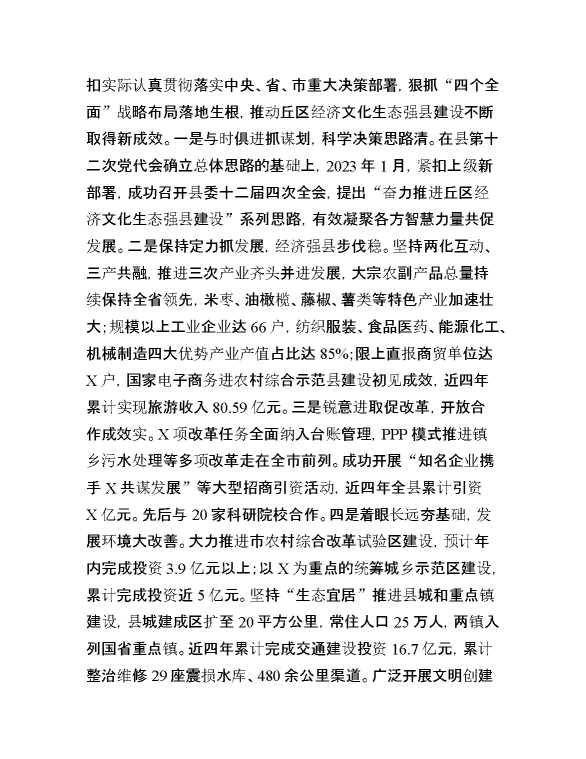 扣实际认真贯彻落实中央、省、市重大决策部署，狠抓“四个全面”战略布局落地生根，推动丘区经济文化生态强县建设不断取得新成效。一是与时俱进抓谋划，科学决策思路清。在县第十二次党代会确立总体思路的基础上，2023 年 1 月，紧扣上级新部署，成功召开县委十二届四次全会，提出“奋力推进丘区经济文化生态强县建设”系列思路，有效凝聚各方智慧力量共促发展。二是保持定力抓发展，经济强县步伐稳。坚持两化互动、三产共融，推进三次产业齐头并进发展，大宗农副产品总量持续保持全省领先，米枣、油橄榄、藤椒、薯类等特色产业加速壮大；规模以上工业企业达 66 户，纺织服装、食品医药、能源化工、机械制造四大优势产业产值占比达 85%；限上直报商贸单位达 X 户，国家电子商务进农村综合示范县建设初见成效，近四年累计实现旅游收入 80.59 亿元。三是锐意进取促改革，开放合作成效实。X 项改革任务全面纳入台账管理，PPP 模式推进镇乡污水处理等多项改革走在全市前列。成功开展“知名企业携手 X 共谋发展”等大型招商引资活动，近四年全县累计引资 X 亿元。先后与 20 家科研院校合作。四是着眼长远夯基础，发展环境大改善。大力推进市农村综合改革试验区建设，预计年内完成投资 3.9 亿元以上；以 X 为重点的统筹城乡示范区建设，累计完成投资近 5 亿元。坚持“生态宜居”推进县城和重点镇建设，县城建成区扩至 20 平方公里，常住人口 25 万人，两镇入列国省重点镇。近四年累计完成交通建设投资 16.7 亿元，累计整治维修 29 座震损水库、480 余公里渠道。广泛开展文明创建